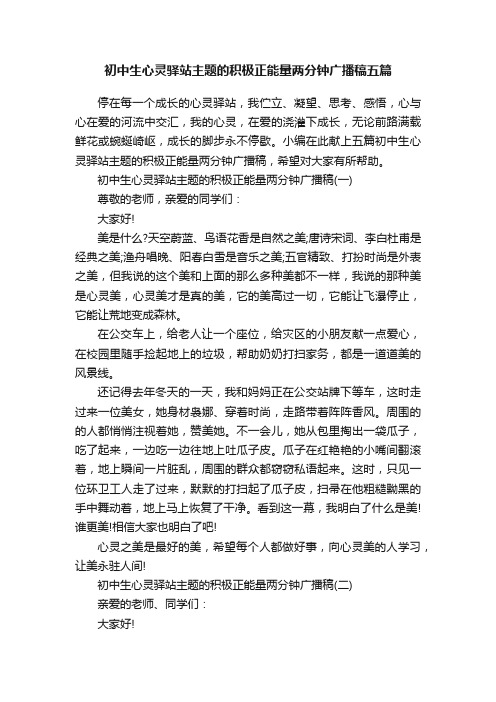 初中生心灵驿站主题的积极正能量两分钟广播稿五篇

停在每一个成长的心灵驿站，我伫立、凝望、思考、感悟，心与心在爱的河流中交汇，我的心灵，在爱的浇灌下成长，无论前路满载鲜花或蜿蜒崎岖，成长的脚步永不停歇。小编在此献上五篇初中生心灵驿站主题的积极正能量两分钟广播稿，希望对大家有所帮助。

初中生心灵驿站主题的积极正能量两分钟广播稿(一)

尊敬的老师，亲爱的同学们：

大家好!

美是什么?天空蔚蓝、鸟语花香是自然之美;唐诗宋词、李白杜甫是经典之美;渔舟唱晚、阳春白雪是音乐之美;五官精致、打扮时尚是外表之美，但我说的这个美和上面的那么多种美都不一样，我说的那种美是心灵美，心灵美才是真的美，它的美高过一切，它能让飞瀑停止，它能让荒地变成森林。

在公交车上，给老人让一个座位，给灾区的小朋友献一点爱心，在校园里随手捡起地上的垃圾，帮助奶奶打扫家务，都是一道道美的风景线。

还记得去年冬天的一天，我和妈妈正在公交站牌下等车，这时走过来一位美女，她身材袅娜、穿着时尚，走路带着阵阵香风。周围的的人都悄悄注视着她，赞美她。不一会儿，她从包里掏出一袋瓜子，吃了起来，一边吃一边往地上吐瓜子皮。瓜子在红艳艳的小嘴间翻滚着，地上瞬间一片脏乱，周围的群众都窃窃私语起来。这时，只见一位环卫工人走了过来，默默的打扫起了瓜子皮，扫帚在他粗糙黝黑的手中舞动着，地上马上恢复了干净。看到这一幕，我明白了什么是美!谁更美!相信大家也明白了吧!

心灵之美是最好的美，希望每个人都做好事，向心灵美的人学习，让美永驻人间!

初中生心灵驿站主题的积极正能量两分钟广播稿(二)

亲爱的老师、同学们：

大家好!